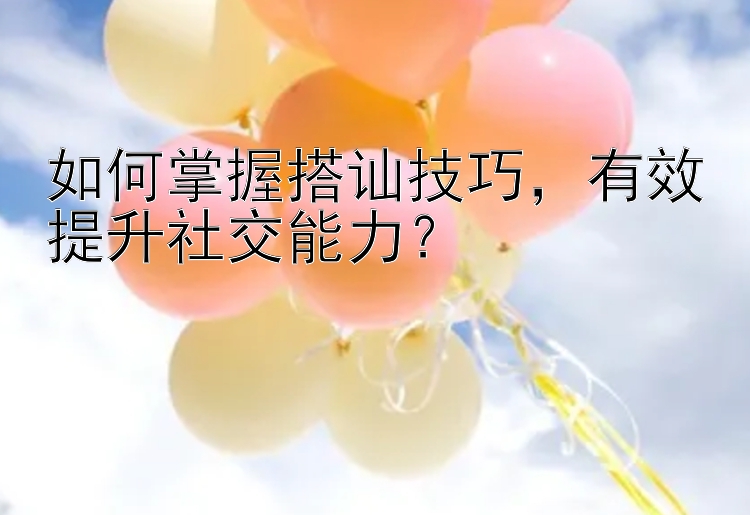 如何掌握搭讪技巧，有效提升社交能力？